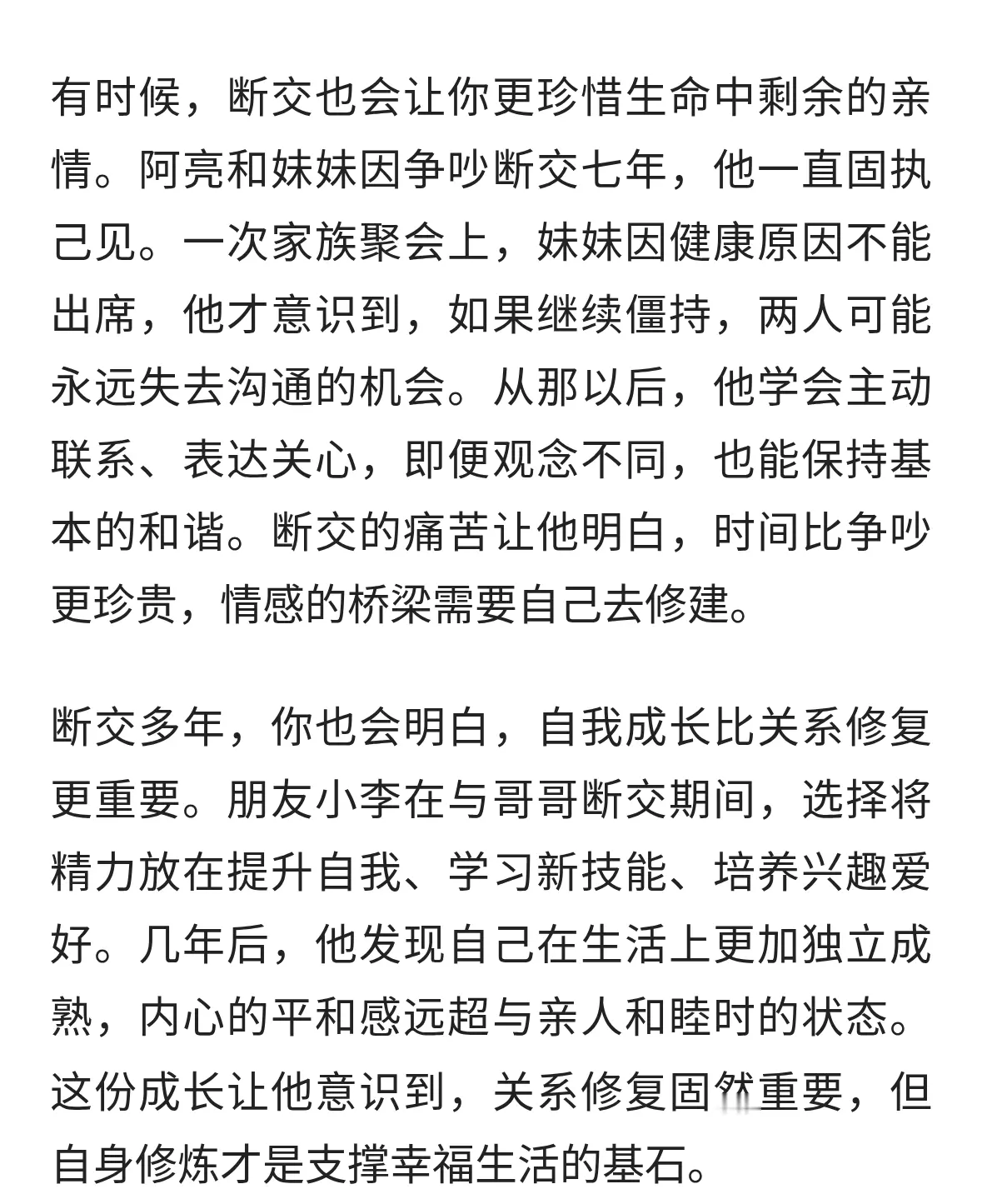 有时候，断交也会让你更珍惜生命中剩余的亲情。阿亮和妹妹因争吵断交七年，他一直固执己见。一次家族聚会上，妹妹因健康原因不能出席，他才意识到，如果继续僵持，两人可能永远失去沟通的机会。从那以后，他学会主动联系、表达关心，即便观念不同，也能保持基本的和谐。断交的痛苦让他明白，时间比争吵更珍贵，情感的桥梁需要自己去修建。

断交多年，你也会明白，自我成长比关系修复更重要。朋友小李在与哥哥断交期间，选择将精力放在提升自我、学习新技能、培养兴趣爱好。几年后，他发现自己在生活上更加独立成熟，内心的平和感远超与亲人和睦时的状态。这份成长让他意识到，关系修复固然重要，但自身修炼才是支撑幸福生活的基石。